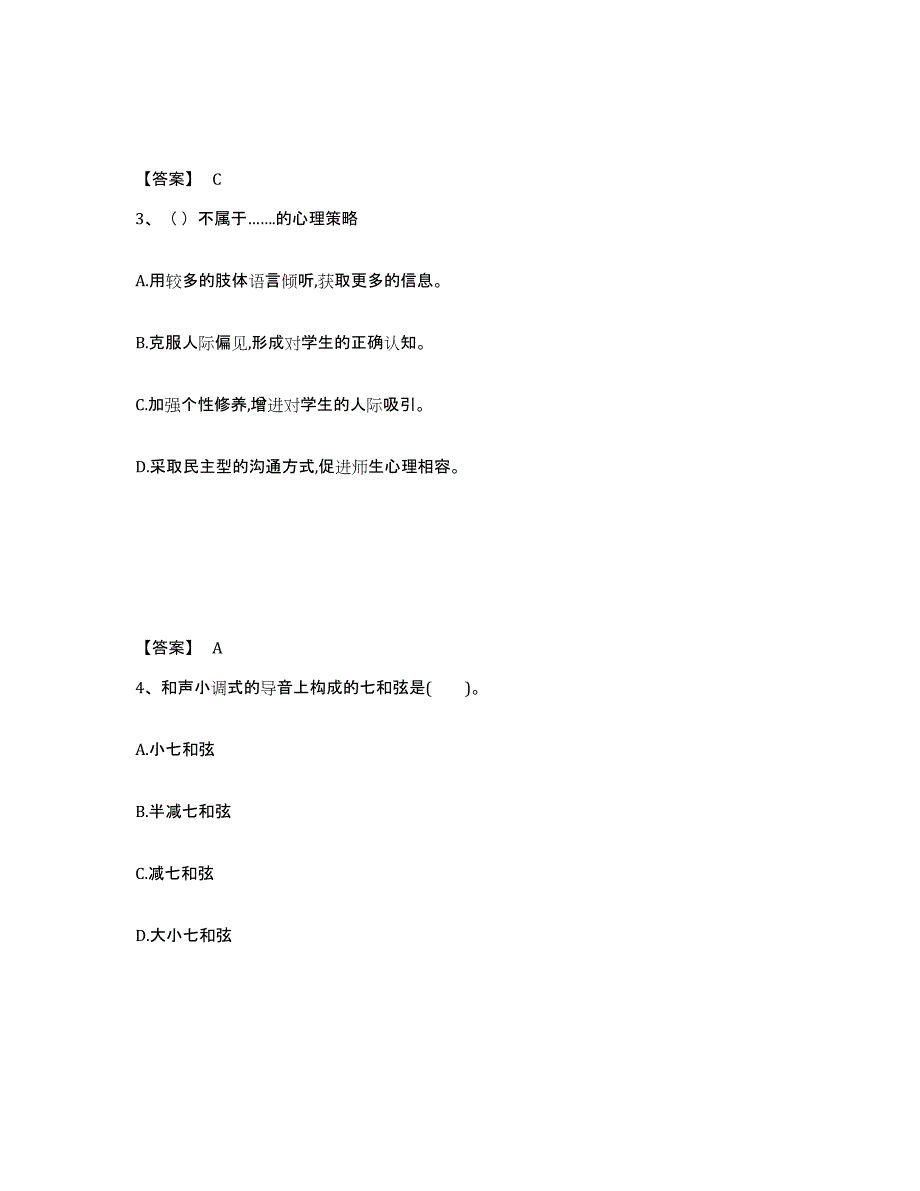 【答案】 C

3、（ ）不属于…….的心理策略

A.用较多的肢体语言倾听,获取更多的信息。

B.克服人际偏见,形成对学生的正确认知。

C.加强个性修养,增进对学生的人际吸引。

D.采取民主型的沟通方式,促进师生心理相容。

【答案】 A

4、和声小调式的导音上构成的七和弦是( )。

A.小七和弦

B.半减七和弦

C.减七和弦

D.大小七和弦